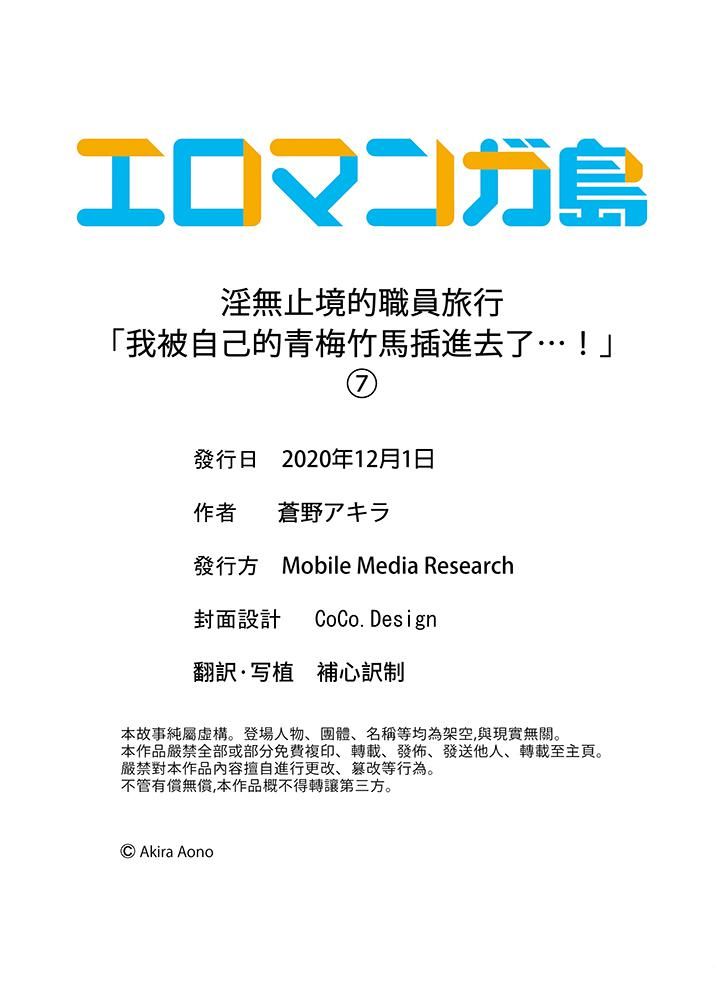 エロマンガ島

淫無止境的職員旅行
「我被自己的青梅竹馬插進去了…！」
⑦

發行日　2020年12月1日

作者　蒼野アキラ

發行方　Mobile Media Research

封面設計　CoCo.Design

翻訳·写植　補心訳制

本故事純屬虛構。登場人物、團體、名稱等均為架空,與現實無關。
本作品嚴禁全部或部分免費複印、轉載、發佈、發送他人、轉載至主頁。
嚴禁對本作品內容擅自進行更改、篡改等行為。
不管有償無償,本作品概不得轉讓第三方。

© Akira Aono